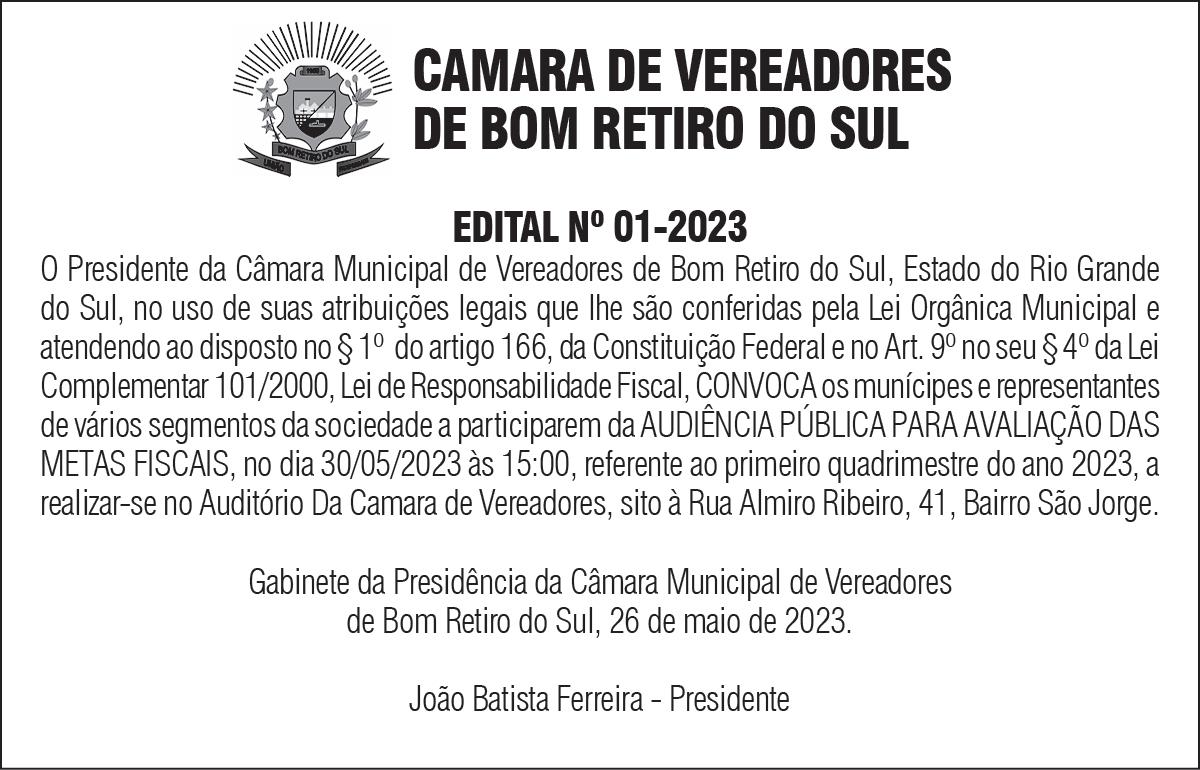 CAMARA DE VEREADORES
DE BOM RETIRO DO SUL

EDITAL Nº 01-2023

O Presidente da Câmara Municipal de Vereadores de Bom Retiro do Sul, Estado do Rio Grande do Sul, no uso de suas atribuições legais que lhe são conferidas pela Lei Orgânica Municipal e atendendo ao disposto no § 1º do artigo 166, da Constituição Federal e no Art. 9º no seu § 4º da Lei Complementar 101/2000, Lei de Responsabilidade Fiscal, CONVOCA os munícipes e representantes de vários segmentos da sociedade a participarem da AUDIÊNCIA PÚBLICA PARA AVALIAÇÃO DAS METAS FISCAIS, no dia 30/05/2023 às 15:00, referente ao primeiro quadrimestre do ano 2023, a realizar-se no Auditório Da Camara de Vereadores, sito à Rua Almiro Ribeiro, 41, Bairro São Jorge.

Gabinete da Presidência da Câmara Municipal de Vereadores
de Bom Retiro do Sul, 26 de maio de 2023.

João Batista Ferreira - Presidente